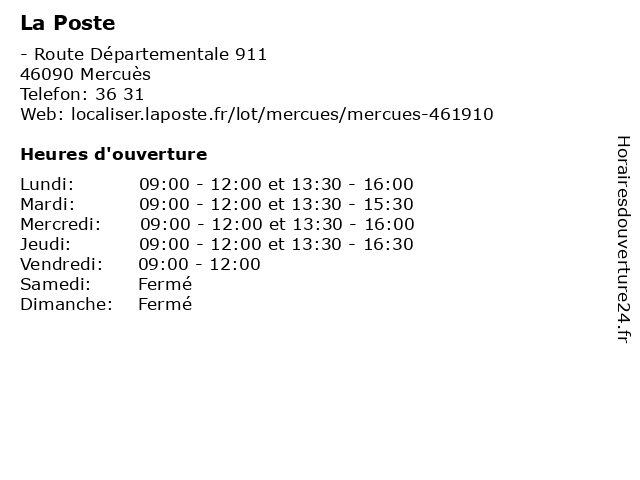 La Poste
- Route Départementale 911
46090 Mercuès
Telefon: 36 31
Web: localiser.laposte.fr/lot/mercues/mercues-461910

Heures d'ouverture

| Lundi: | 09:00 - 12:00 et 13:30 - 16:00 |
|---|---|
| Mardi: | 09:00 - 12:00 et 13:30 - 15:30 |
| Mercredi: | 09:00 - 12:00 et 13:30 - 16:00 |
| Jeudi: | 09:00 - 12:00 et 13:30 - 16:30 |
| Vendredi: | 09:00 - 12:00 |
| Samedi: | Fermé |
| Dimanche: | Fermé |

Horairesdouverture24.fr